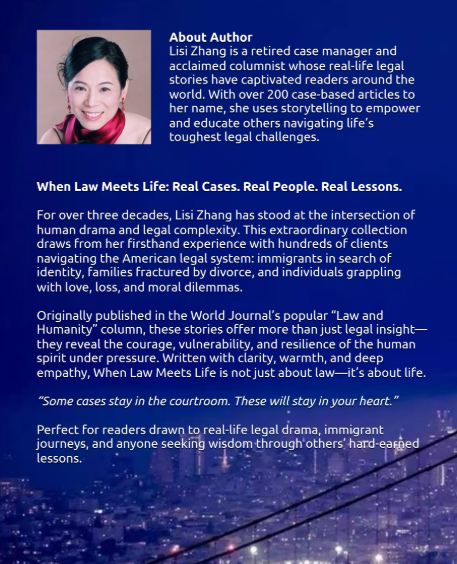 About Author
Lisi Zhang is a retired case manager and acclaimed columnist whose real-life legal stories have captivated readers around the world. With over 200 case-based articles to her name, she uses storytelling to empower and educate others navigating life's toughest legal challenges.

When Law Meets Life: Real Cases. Real People. Real Lessons.

For over three decades, Lisi Zhang has stood at the intersection of human drama and legal complexity. This extraordinary collection draws from her firsthand experience with hundreds of clients navigating the American legal system: immigrants in search of identity, families fractured by divorce, and individuals grappling with love, loss, and moral dilemmas.

Originally published in the World Journal's popular "Law and Humanity" column, these stories offer more than just legal insight—they reveal the courage, vulnerability, and resilience of the human spirit under pressure. Written with clarity, warmth, and deep empathy, When Law Meets Life is not just about law—it's about life.

"Some cases stay in the courtroom. These will stay in your heart."

Perfect for readers drawn to real-life legal drama, immigrant journeys, and anyone seeking wisdom through others' hard-earned lessons.